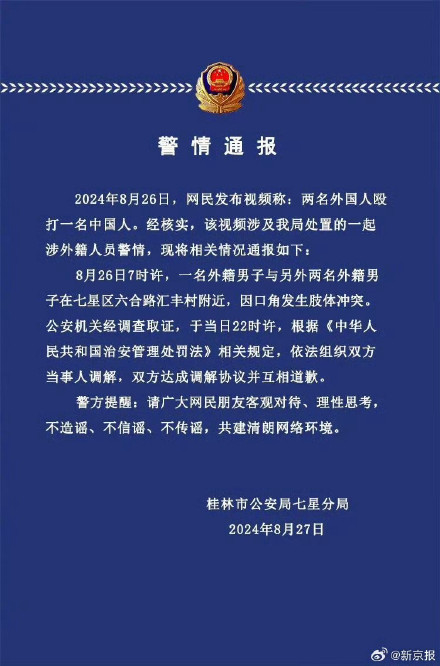 警情通报

2024年8月26日，网民发布视频称：两名外国人殴打一名中国人。经核实，该视频涉及我局处置的一起涉外籍人员警情，现将相关情况通报如下：

8月26日7时许，一名外籍男子与另外两名外籍男子在七星区六合路汇丰村附近，因口角发生肢体冲突。公安机关经调查取证，于当日22时许，根据《中华人民共和国治安管理处罚法》相关规定，依法组织双方当事人调解，双方达成调解协议并互相道歉。

警方提醒：请广大网民朋友客观对待、理性思考，不造谣、不信谣、不传谣，共建清朗网络环境。

桂林市公安局七星分局
2024年8月27日

@新京报